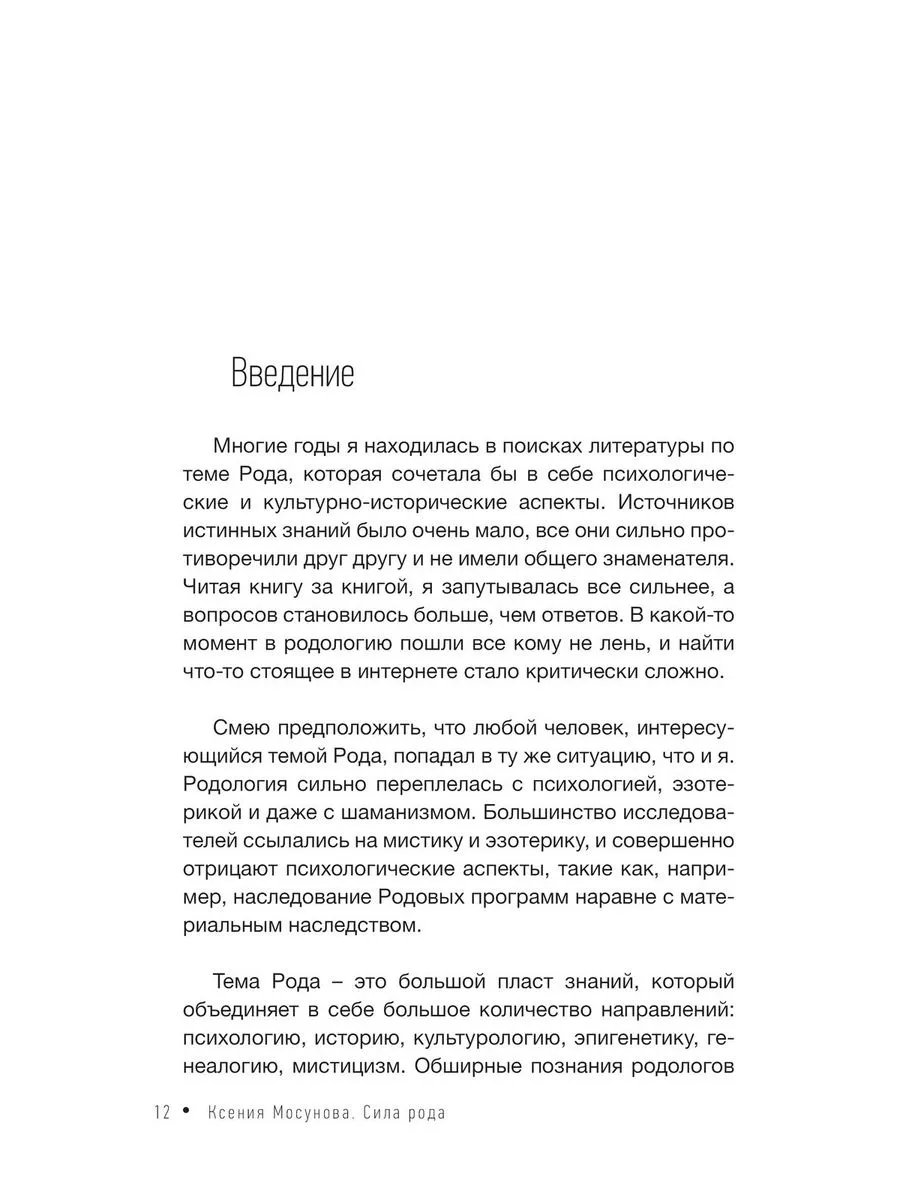 Введение

Многие годы я находилась в поисках литературы по теме Рода, которая сочетала бы в себе психологические и культурно-исторические аспекты. Источников истинных знаний было очень мало, все они сильно противоречили друг другу и не имели общего знаменателя. Читая книгу за книгой, я запутывалась все сильнее, а вопросов становилось больше, чем ответов. В какой-то момент в родологию пошли все кому не лень, и найти что-то стоящее в интернете стало критически сложно.

Смею предположить, что любой человек, интересующийся темой Рода, попадал в ту же ситуацию, что и я. Родология сильно переплелась с психологией, эзотерикой и даже с шаманизмом. Большинство исследователей ссылались на мистику и эзотерику, и совершенно отрицают психологические аспекты, такие как, например, наследование Родовых программ наравне с материальным наследством.

Тема Рода – это большой пласт знаний, который объединяет в себе большое количество направлений: психологию, историю, культурологию, эпигенетику, генеалогию, мистицизм. Обширные познания родологов

12 • Ксения Мосунова. Сила рода